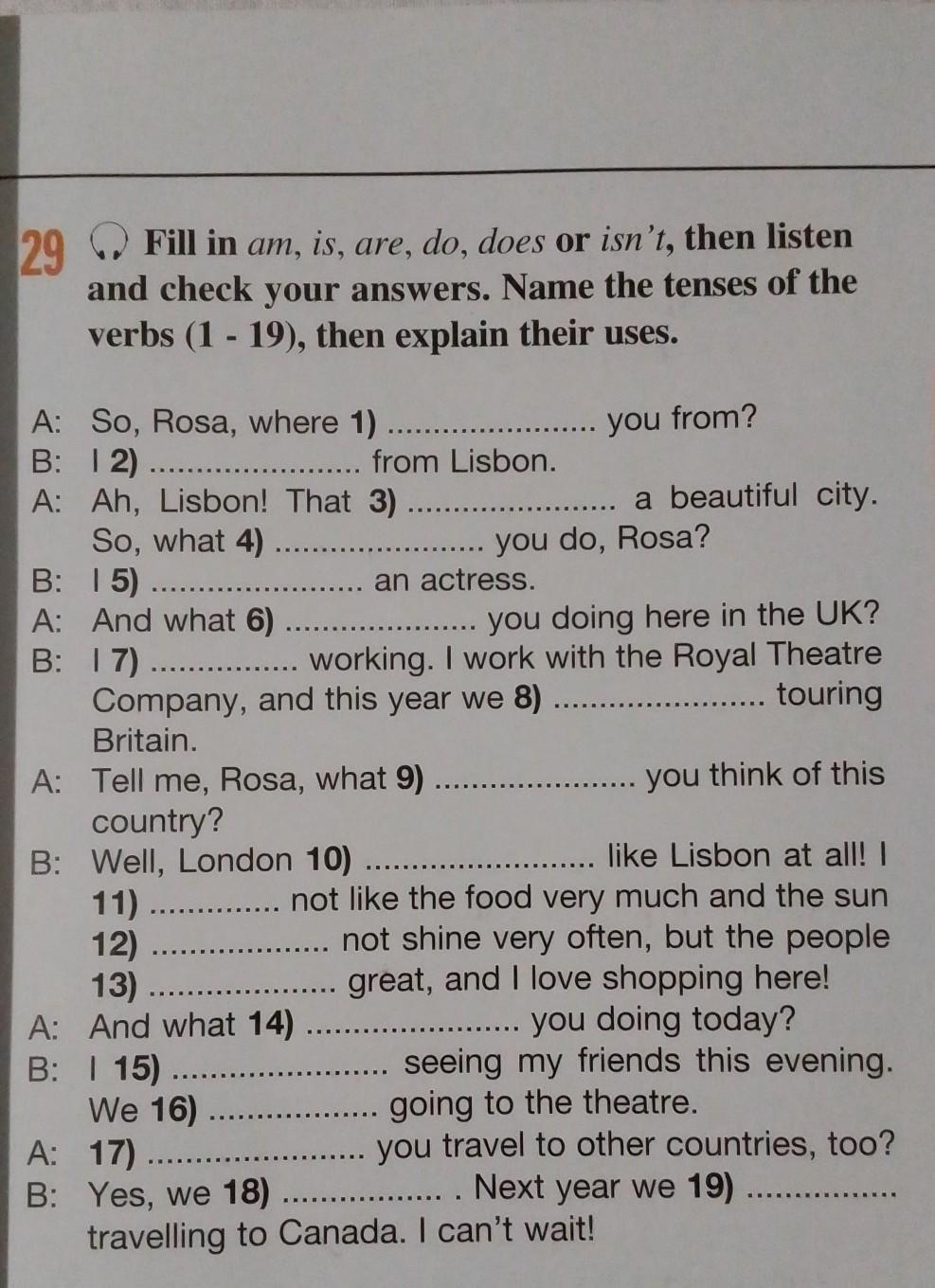 29 Fill in am, is, are, do, does or isn't, then listen and check your answers. Name the tenses of the verbs (1 - 19), then explain their uses.

A: So, Rosa, where 1) ____ you from?
B: I 2) ____ from Lisbon.
A: Ah, Lisbon! That 3) ____ a beautiful city. So, what 4) ____ you do, Rosa?
B: I 5) ____ an actress.
A: And what 6) ____ you doing here in the UK?
B: I 7) ____ working. I work with the Royal Theatre Company, and this year we 8) ____ touring Britain.
A: Tell me, Rosa, what 9) ____ you think of this country?
B: Well, London 10) ____ like Lisbon at all! I 11) ____ not like the food very much and the sun 12) ____ not shine very often, but the people 13) ____ great, and I love shopping here!
A: And what 14) ____ you doing today?
B: I 15) ____ seeing my friends this evening. We 16) ____ going to the theatre.
A: 17) ____ you travel to other countries, too?
B: Yes, we 18) ____ . Next year we 19) ____ travelling to Canada. I can't wait!